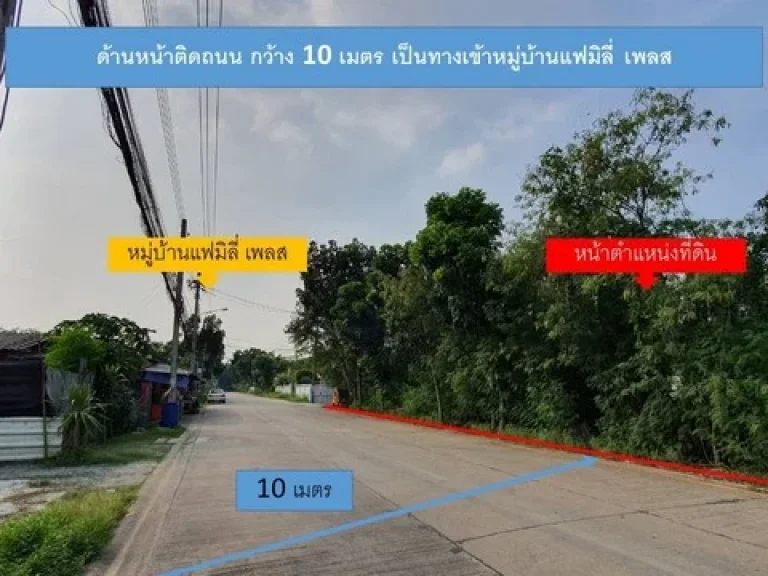 ด้านหน้าติดถนน กว้าง 10 เมตร เป็นทางเข้าหมู่บ้านแฟมิลี่ เพลส

หมู่บ้านแฟมิลี่ เพลส

หน้าตำแหน่งที่ดิน

10 เมตร